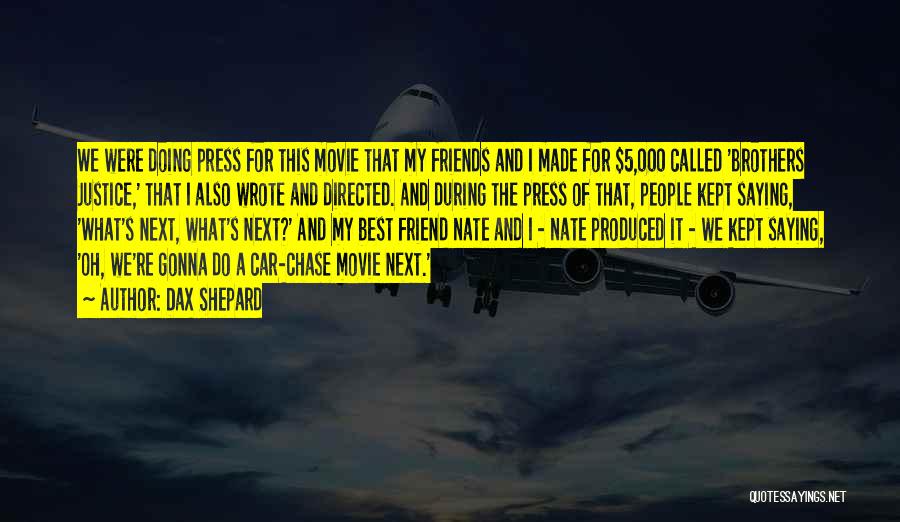 WE WERE DOING PRESS FOR THIS MOVIE THAT MY FRIENDS AND I MADE FOR $5,000 CALLED 'BROTHERS JUSTICE,' THAT I ALSO WROTE AND DIRECTED. AND DURING THE PRESS OF THAT, PEOPLE KEPT SAYING, 'WHAT'S NEXT, WHAT'S NEXT?' AND MY BEST FRIEND NATE AND I - NATE PRODUCED IT - WE KEPT SAYING, 'OH, WE'RE GONNA DO A CAR-CHASE MOVIE NEXT.'

~ AUTHOR: DAX SHEPARD

QUOTESSAYINGS.NET